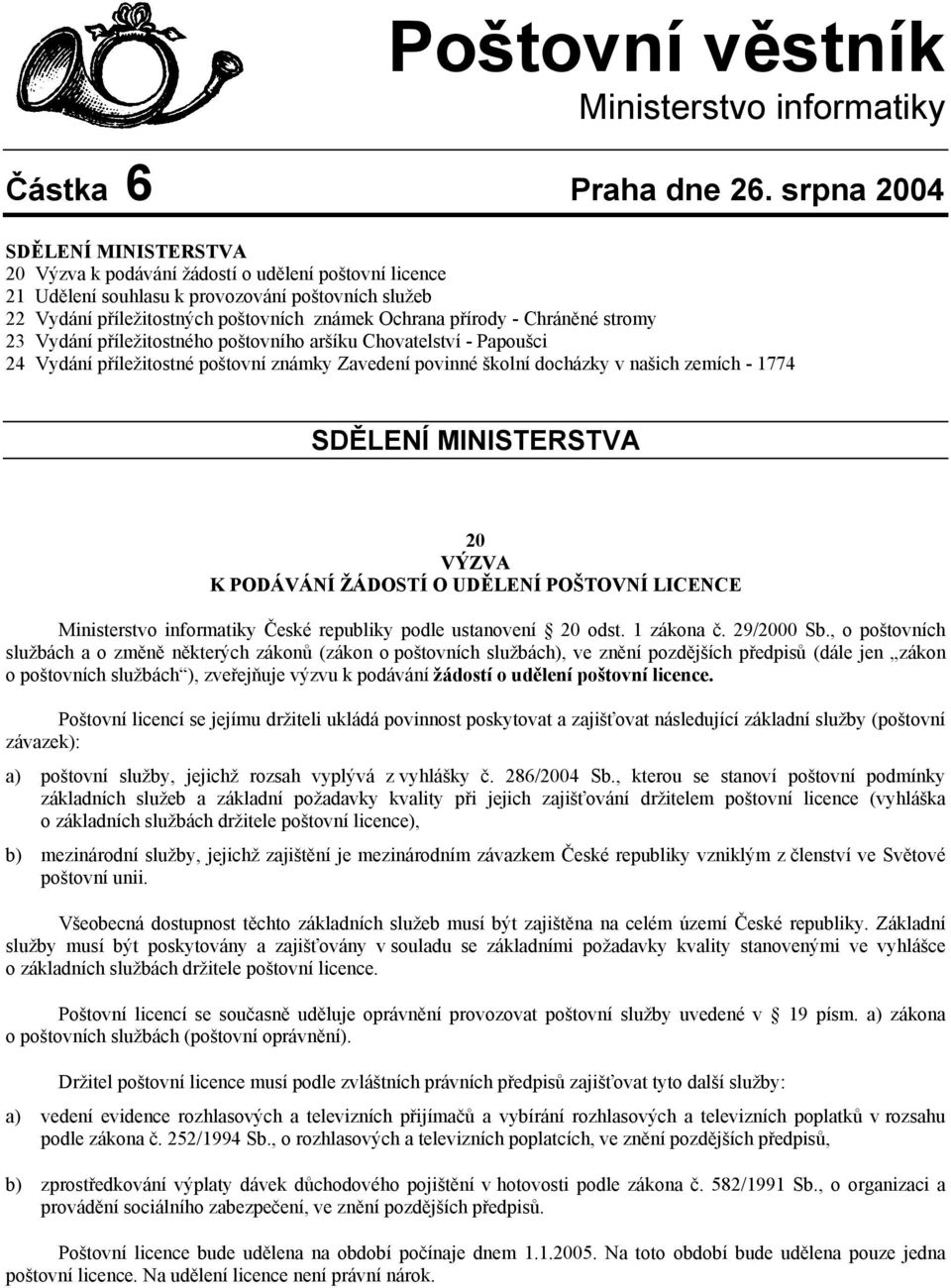 Poštovní věstník
Ministerstvo informatiky

Částka 6 Praha dne 26. srpna 2004

SDĚLENÍ MINISTERSTVA
20 Výzva k podávání žádostí o udělení poštovní licence
21 Udělení souhlasu k provozování poštovních služeb
22 Vydání příležitostných poštovních známek Ochrana přírody - Chráněné stromy
23 Vydání příležitostného poštovního aršíku Chovatelství - Papoušci
24 Vydání příležitostné poštovní známky Zavedení povinné školní docházky v našich zemích - 1774

SDĚLENÍ MINISTERSTVA

20
VÝZVA
K PODÁVÁNÍ ŽÁDOSTÍ O UDĚLENÍ POŠTOVNÍ LICENCE

Ministerstvo informatiky České republiky podle ustanovení § 20 odst. 1 zákona č. 29/2000 Sb., o poštovních službách a o změně některých zákonů (zákon o poštovních službách), ve znění pozdějších předpisů (dále jen „zákon o poštovních službách“), zveřejňuje výzvu k podávání žádostí o udělení poštovní licence.

Poštovní licencí se jejímu držiteli ukládá povinnost poskytovat a zajišťovat následující základní služby (poštovní závazek):

a) poštovní služby, jejichž rozsah vyplývá z vyhlášky č. 286/2004 Sb., kterou se stanoví poštovní podmínky základních služeb a základní požadavky kvality při jejich zajišťování držitelem poštovní licence (vyhláška o základních službách držitele poštovní licence),

b) mezinárodní služby, jejichž zajištění je mezinárodním závazkem České republiky vzniklým z členství ve Světové poštovní unii.

Všeobecná dostupnost těchto základních služeb musí být zajištěna na celém území České republiky. Základní služby musí být poskytovány a zajišťovány v souladu se základními požadavky kvality stanovenými ve vyhlášce o základních službách držitele poštovní licence.

Poštovní licencí se současně uděluje oprávnění provozovat poštovní služby uvedené v § 19 písm. a) zákona o poštovních službách (poštovní oprávnění).

Držitel poštovní licence musí podle zvláštních právních předpisů zajišťovat tyto další služby:

a) vedení evidence rozhlasových a televizních přijímačů a vybírání rozhlasových a televizních poplatků v rozsahu podle zákona č. 252/1994 Sb., o rozhlasových a televizních poplatcích, ve znění pozdějších předpisů,

b) zprostředkování výplaty dávek důchodového pojištění v hotovosti podle zákona č. 582/1991 Sb., o organizaci a provádění sociálního zabezpečení, ve znění pozdějších předpisů.

Poštovní licence bude udělena na období počínaje dnem 1.1.2005. Na toto období bude udělena pouze jedna poštovní licence. Na udělení licence není právní nárok.